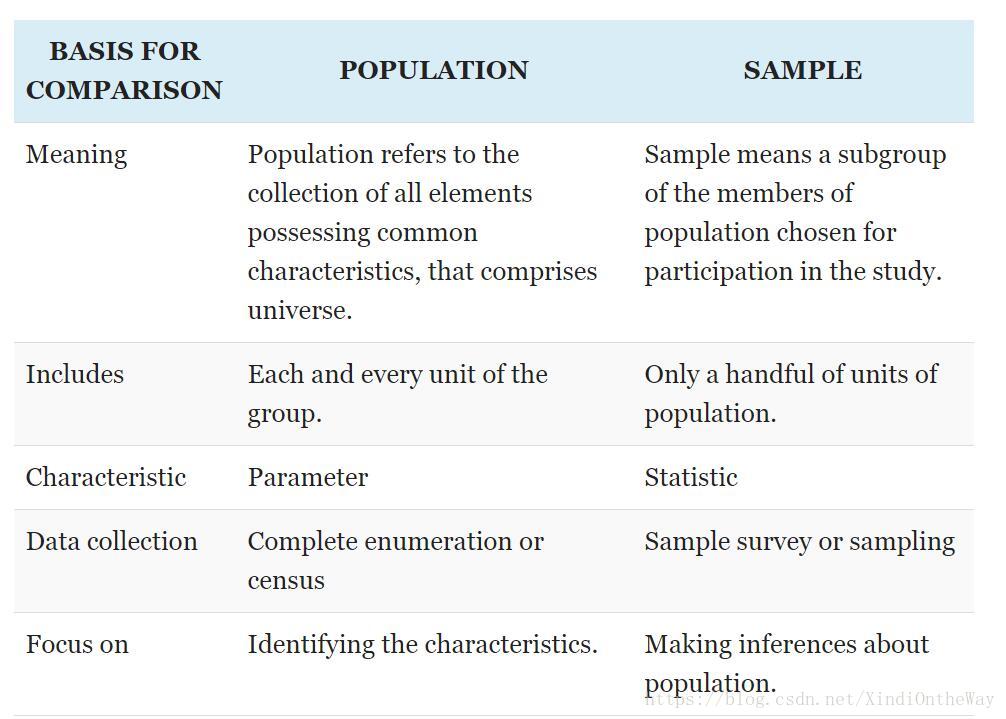 | BASIS FOR COMPARISON | POPULATION | SAMPLE |
|---|---|---|
| Meaning | Population refers to the collection of all elements possessing common characteristics, that comprises universe. | Sample means a subgroup of the members of population chosen for participation in the study. |
| Includes | Each and every unit of the group. | Only a handful of units of population. |
| Characteristic | Parameter | Statistic |
| Data collection | Complete enumeration or census | Sample survey or sampling |
| Focus on | Identifying the characteristics. | Making inferences about population. |

https://blog.csdn.net/XindiOntheWay